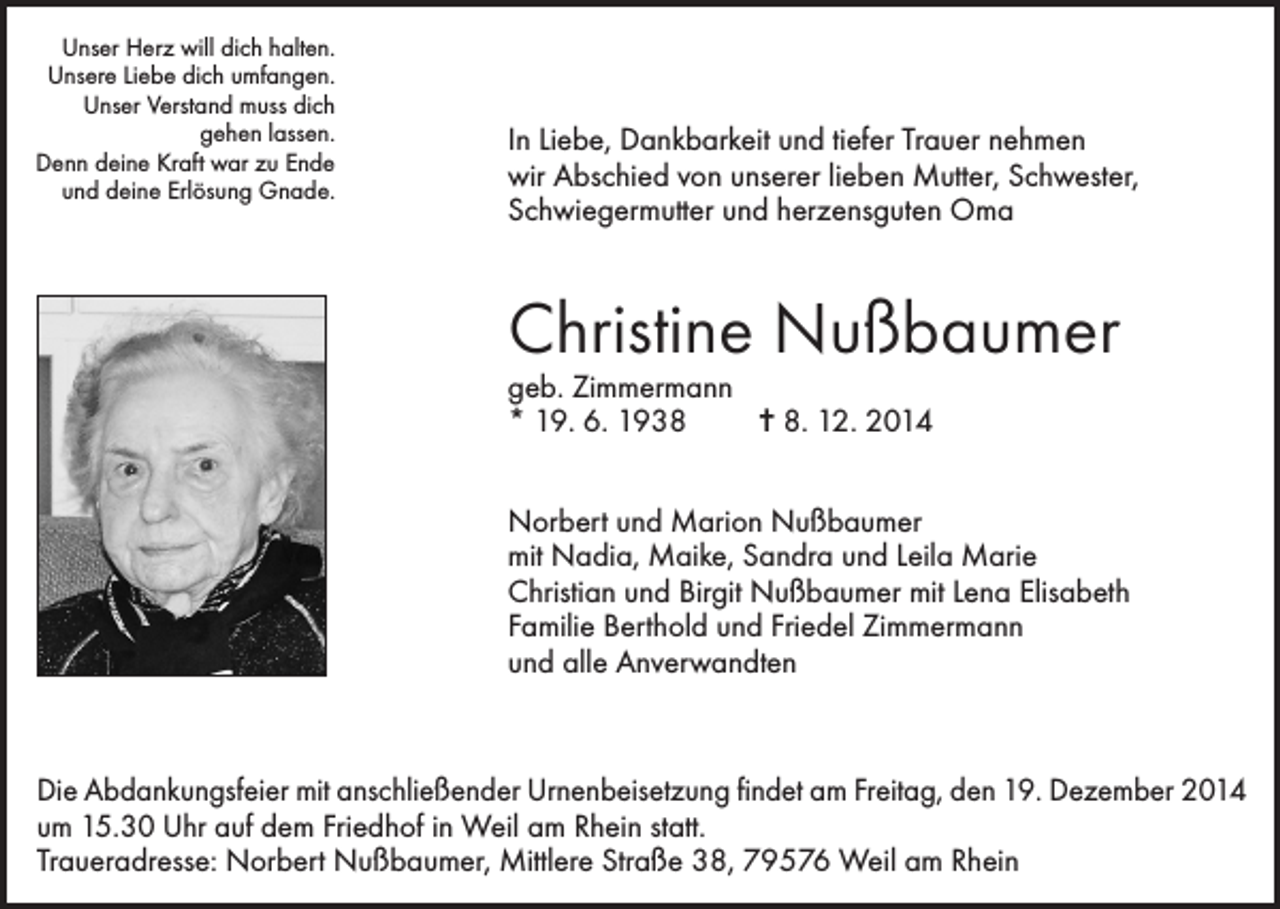 Unser Herz will dich halten.
Unsere Liebe dich umfangen.
Unser Verstand muss dich
gehen lassen.
Denn deine Kraft war zu Ende
und deine Erlösung Gnade.

In Liebe, Dankbarkeit und tiefer Trauer nehmen wir Abschied von unserer lieben Mutter, Schwester, Schwiegermutter und herzensguten Oma

Christine Nußbaumer

geb. Zimmermann
* 19. 6. 1938 † 8. 12. 2014

Norbert und Marion Nußbaumer
mit Nadia, Maike, Sandra und Leila Marie
Christian und Birgit Nußbaumer mit Lena Elisabeth
Familie Berthold und Friedel Zimmermann
und alle Anverwandten

Die Abdankungsfeier mit anschließender Urnenbeisetzung findet am Freitag, den 19. Dezember 2014 um 15.30 Uhr auf dem Friedhof in Weil am Rhein statt.
Traueradresse: Norbert Nußbaumer, Mittlere Straße 38, 79576 Weil am Rhein